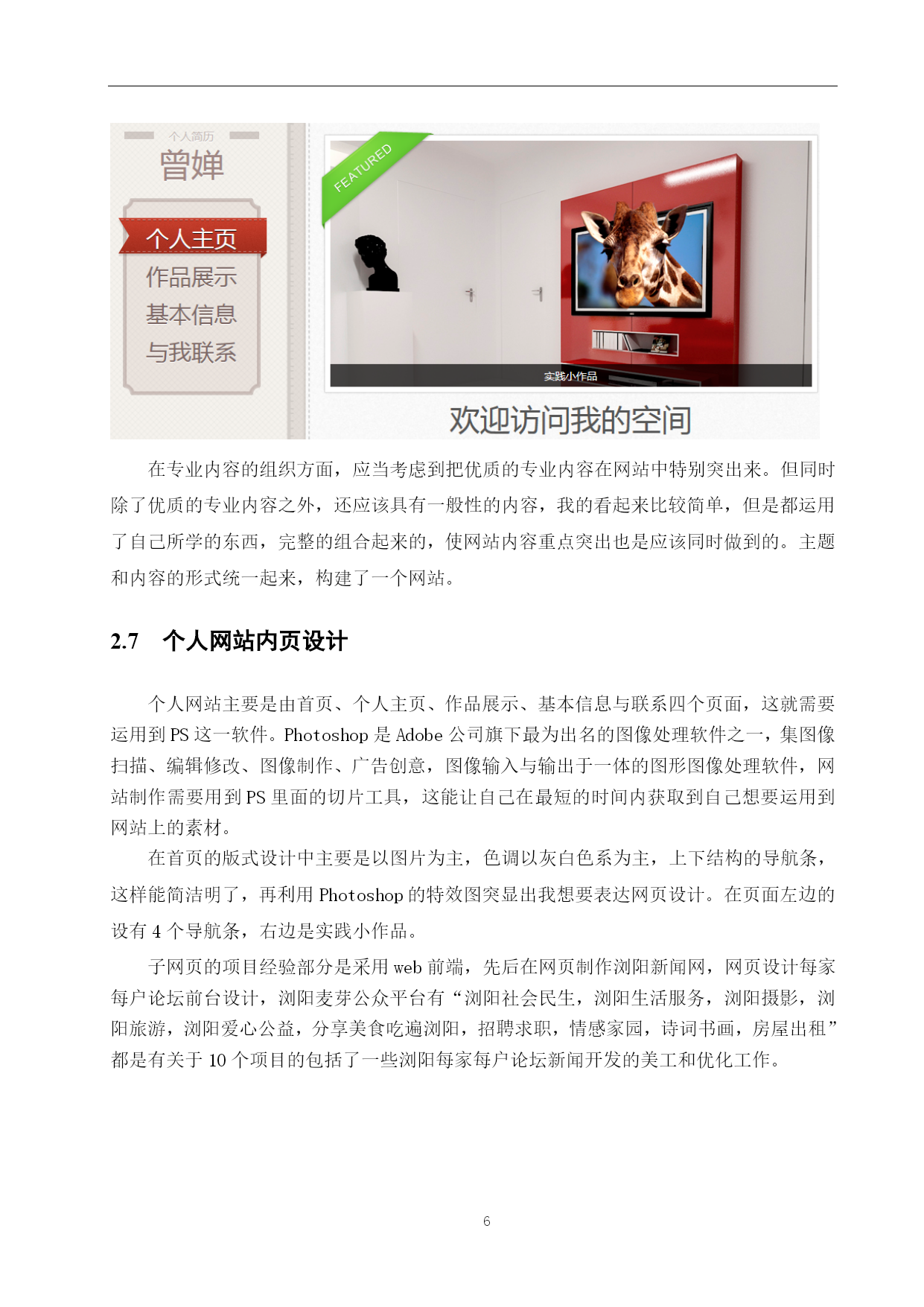 个人简历

曾婵

个人主页
作品展示
基本信息
与我联系

FEATURED

实践小作品

欢迎访问我的空间

在专业内容的组织方面，应当考虑到把优质的专业内容在网站中特别突出来。但同时除了优质的专业内容之外，还应该具有一般性的内容，我的看起来比较简单，但是都运用了自己所学的东西，完整的组合起来的，使网站内容重点突出也是应该同时做到的。主题和内容的形式统一起来，构建了一个网站。

2.7 个人网站内页设计

个人网站主要是由首页、个人主页、作品展示、基本信息与联系四个页面，这就需要运用到 PS 这一软件。Photoshop 是 Adobe 公司旗下最为出名的图像处理软件之一，集图像扫描、编辑修改、图像制作、广告创意，图像输入与输出于一体的图形图像处理软件，网站制作需要用到 PS 里面的切片工具，这能让自己在最短的时间内获取到自己想要运用到网站上的素材。

在首页的版式设计中主要是以图片为主，色调以灰白色系为主，上下结构的导航条，这样能简洁明了，再利用 Photoshop 的特效图突显出我想要表达网页设计。在页面左边的设有 4 个导航条，右边是实践小作品。

子网页的项目经验部分是采用 web 前端，先后在网页制作浏阳新闻网，网页设计每家每户论坛前台设计，浏阳麦芽公众平台有“浏阳社会民生，浏阳生活服务，浏阳摄影，浏阳旅游，浏阳爱心公益，分享美食吃遍浏阳，招聘求职，情感家园，诗词书画，房屋出租”都是有关于 10 个项目的包括了一些浏阳每家每户论坛新闻开发的美工和优化工作。

6